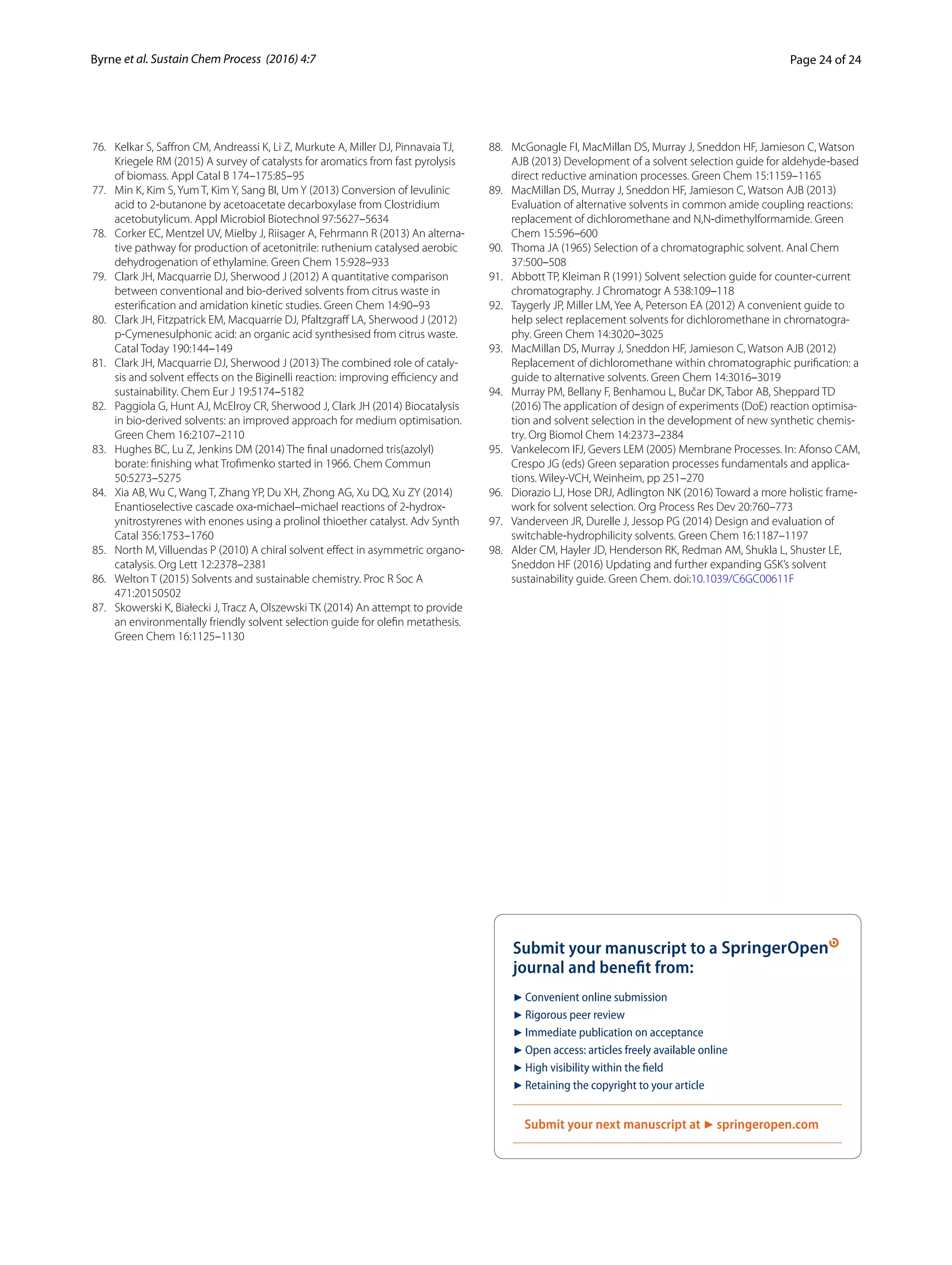 Byrne et al. Sustain Chem Process (2016) 4:7

Page 24 of 24

76. Kelkar S, Saffron CM, Andreassi K, Li Z, Murkute A, Miller DJ, Pinnavaia TJ, Kriegele RM (2015) A survey of catalysts for aromatics from fast pyrolysis of biomass. Appl Catal B 174–175:85–95
77. Min K, Kim S, Yum T, Kim Y, Sang BI, Um Y (2013) Conversion of levulinic acid to 2-butanone by acetoacetate decarboxylase from Clostridium acetobutylicum. Appl Microbiol Biotechnol 97:5627–5634
78. Corker EC, Mentzel UV, Mielby J, Riisager A, Fehrmann R (2013) An alternative pathway for production of acetonitrile: ruthenium catalysed aerobic dehydrogenation of ethylamine. Green Chem 15:928–933
79. Clark JH, Macquarrie DJ, Sherwood J (2012) A quantitative comparison between conventional and bio-derived solvents from citrus waste in esterification and amidation kinetic studies. Green Chem 14:90–93
80. Clark JH, Fitzpatrick EM, Macquarrie DJ, Pfaltzgraff LA, Sherwood J (2012) p-Cymenesulphonic acid: an organic acid synthesised from citrus waste. Catal Today 190:144–149
81. Clark JH, Macquarrie DJ, Sherwood J (2013) The combined role of catalysis and solvent effects on the Biginelli reaction: improving efficiency and sustainability. Chem Eur J 19:5174–5182
82. Paggiola G, Hunt AJ, McElroy CR, Sherwood J, Clark JH (2014) Biocatalysis in bio-derived solvents: an improved approach for medium optimisation. Green Chem 16:2107–2110
83. Hughes BC, Lu Z, Jenkins DM (2014) The final unadorned tris(azolyl) borate: finishing what Trofimenko started in 1966. Chem Commun 50:5273–5275
84. Xia AB, Wu C, Wang T, Zhang YP, Du XH, Zhong AG, Xu DQ, Xu ZY (2014) Enantioselective cascade oxa-michael–michael reactions of 2-hydroxynitrostyrenes with enones using a prolinol thioether catalyst. Adv Synth Catal 356:1753–1760
85. North M, Villuendas P (2010) A chiral solvent effect in asymmetric organocatalysis. Org Lett 12:2378–2381
86. Welton T (2015) Solvents and sustainable chemistry. Proc R Soc A 471:20150502
87. Skowerski K, Białecki J, Tracz A, Olszewski TK (2014) An attempt to provide an environmentally friendly solvent selection guide for olefin metathesis. Green Chem 16:1125–1130
88. McGonagle FI, MacMillan DS, Murray J, Sneddon HF, Jamieson C, Watson AJB (2013) Development of a solvent selection guide for aldehyde-based direct reductive amination processes. Green Chem 15:1159–1165
89. MacMillan DS, Murray J, Sneddon HF, Jamieson C, Watson AJB (2013) Evaluation of alternative solvents in common amide coupling reactions: replacement of dichloromethane and N,N-dimethylformamide. Green Chem 15:596–600
90. Thoma JA (1965) Selection of a chromatographic solvent. Anal Chem 37:500–508
91. Abbott TP, Kleiman R (1991) Solvent selection guide for counter-current chromatography. J Chromatogr A 538:109–118
92. Taygerly JP, Miller LM, Yee A, Peterson EA (2012) A convenient guide to help select replacement solvents for dichloromethane in chromatography. Green Chem 14:3020–3025
93. MacMillan DS, Murray J, Sneddon HF, Jamieson C, Watson AJB (2012) Replacement of dichloromethane within chromatographic purification: a guide to alternative solvents. Green Chem 14:3016–3019
94. Murray PM, Bellany F, Benhamou L, Bučar DK, Tabor AB, Sheppard TD (2016) The application of design of experiments (DoE) reaction optimisation and solvent selection in the development of new synthetic chemistry. Org Biomol Chem 14:2373–2384
95. Vankelecom IFJ, Gevers LEM (2005) Membrane Processes. In: Afonso CAM, Crespo JG (eds) Green separation processes fundamentals and applications. Wiley-VCH, Weinheim, pp 251–270
96. Diorazio LJ, Hose DRJ, Adlington NK (2016) Toward a more holistic framework for solvent selection. Org Process Res Dev 20:760–773
97. Vanderveen JR, Durelle J, Jessop PG (2014) Design and evaluation of switchable-hydrophilicity solvents. Green Chem 16:1187–1197
98. Alder CM, Hayler JD, Henderson RK, Redman AM, Shukla L, Shuster LE, Sneddon HF (2016) Updating and further expanding GSK's solvent sustainability guide. Green Chem. doi:10.1039/C6GC00611F

Submit your manuscript to a SpringerOpen journal and benefit from:

► Convenient online submission
► Rigorous peer review
► Immediate publication on acceptance
► Open access: articles freely available online
► High visibility within the field
► Retaining the copyright to your article

Submit your next manuscript at ► springeropen.com